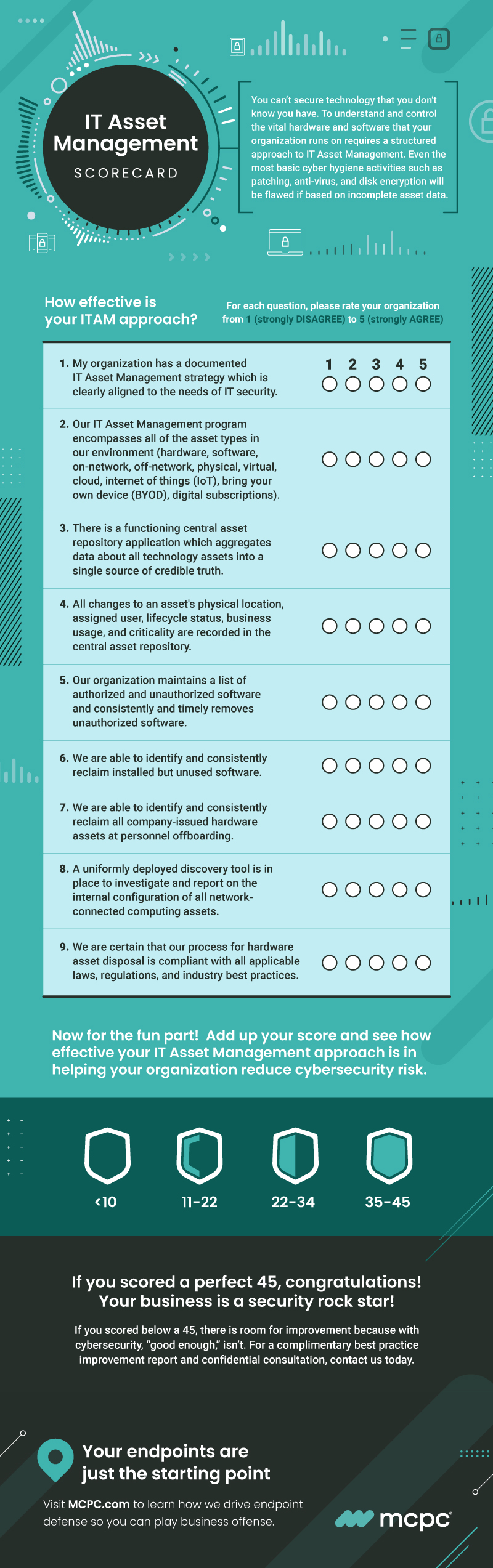 IT Asset Management
SCORECARD

You can't secure technology that you don't know you have. To understand and control the vital hardware and software that your organization runs on requires a structured approach to IT Asset Management. Even the most basic cyber hygiene activities such as patching, anti-virus, and disk encryption will be flawed if based on incomplete asset data.

How effective is your ITAM approach?

For each question, please rate your organization from 1 (strongly DISAGREE) to 5 (strongly AGREE)

1 2 3 4 5

1. My organization has a documented IT Asset Management strategy which is clearly aligned to the needs of IT security.

2. Our IT Asset Management program encompasses all of the asset types in our environment (hardware, software, on-network, off-network, physical, virtual, cloud, internet of things (IoT), bring your own device (BYOD), digital subscriptions).

3. There is a functioning central asset repository application which aggregates data about all technology assets into a single source of credible truth.

4. All changes to an asset's physical location, assigned user, lifecycle status, business usage, and criticality are recorded in the central asset repository.

5. Our organization maintains a list of authorized and unauthorized software and consistently and timely removes unauthorized software.

6. We are able to identify and consistently reclaim installed but unused software.

7. We are able to identify and consistently reclaim all company-issued hardware assets at personnel offboarding.

8. A uniformly deployed discovery tool is in place to investigate and report on the internal configuration of all network-connected computing assets.

9. We are certain that our process for hardware asset disposal is compliant with all applicable laws, regulations, and industry best practices.

Now for the fun part! Add up your score and see how effective your IT Asset Management approach is in helping your organization reduce cybersecurity risk.

<10 11-22 22-34 35-45

If you scored a perfect 45, congratulations! Your business is a security rock star!

If you scored below a 45, there is room for improvement because with cybersecurity, "good enough," isn't. For a complimentary best practice improvement report and confidential consultation, contact us today.

Your endpoints are just the starting point

Visit MCPC.com to learn how we drive endpoint defense so you can play business offense.

mcpc